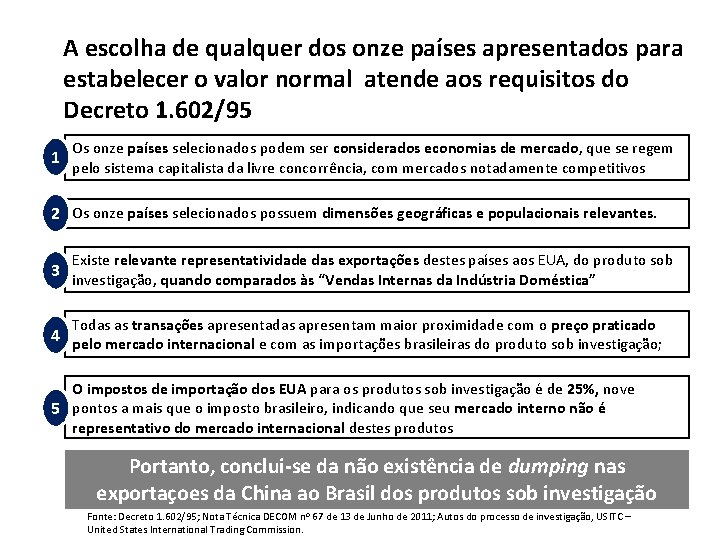 A escolha de qualquer dos onze países apresentados para estabelecer o valor normal atende aos requisitos do Decreto 1.602/95

1 Os onze países selecionados podem ser considerados economias de mercado, que se regem pelo sistema capitalista da livre concorrência, com mercados notadamente competitivos

2 Os onze países selecionados possuem dimensões geográficas e populacionais relevantes.

3 Existe relevante representatividade das exportações destes países aos EUA, do produto sob investigação, quando comparados às "Vendas Internas da Indústria Doméstica"

4 Todas as transações apresentadas apresentam maior proximidade com o preço praticado pelo mercado internacional e com as importações brasileiras do produto sob investigação;

5 O impostos de importação dos EUA para os produtos sob investigação é de 25%, nove pontos a mais que o imposto brasileiro, indicando que seu mercado interno não é representativo do mercado internacional destes produtos

Portanto, conclui-se da não existência de dumping nas exportaçoes da China ao Brasil dos produtos sob investigação

Fonte: Decreto 1.602/95; Nota Técnica DECOM nº 67 de 13 de Junho de 2011; Autos do processo de investigação, USITC – United States International Trading Commission.